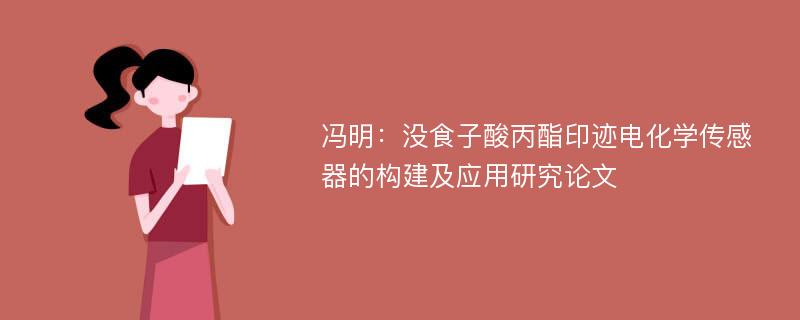 冯明：没食子酸丙酯印迹电化学传感器的构建及应用研究论文